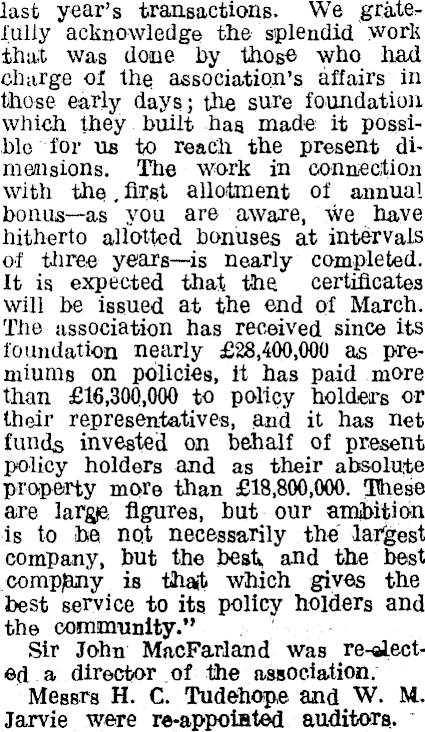 last year's transactions. We gratefully acknowledge the splendid work that was done by those who had charge of the association's affairs in those early days; the sure foundation which they built has made it possible for us to reach the present dimensions. The work in connection with the first allotment of annual bonus—as you are aware, we have hitherto allotted bonuses at intervals of three years—is nearly completed. It is expected that the certificates will be issued at the end of March. The association has received since its foundation nearly £28,400,000 as premiums on policies, it has paid more than £16,300,000 to policy holders or their representatives, and it has net funds invested on behalf of present policy holders and as their absolute property more than £18,800,000. These are large figures, but our ambition is to be not necessarily the largest company, but the best, and the best company is that which gives the best service to its policy holders and the community."

Sir John MacFarland was re-elected a director of the association.

Messrs H. C. Tudehope and W. M. Jarvie were re-appointed auditors.